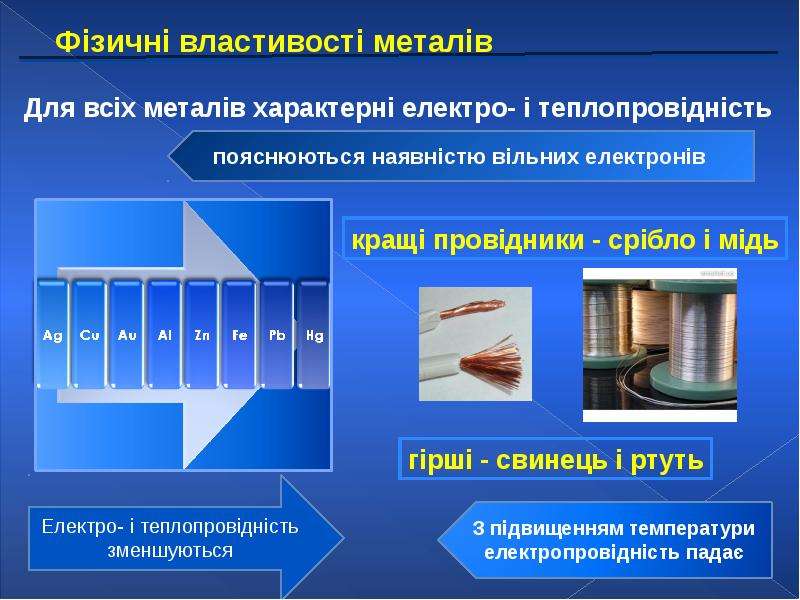 Фізичні властивості металів

Для всіх металів характерні електро- і теплопровідність

пояснюються наявністю вільних електронів

Ag
Cu
Au
Al
Zn
Fe
Pb
Hg

кращі провідники - срібло і мідь

гірші - свинець і ртуть

Електро- і теплопровідність зменшуються

З підвищенням температури електропровідність падає